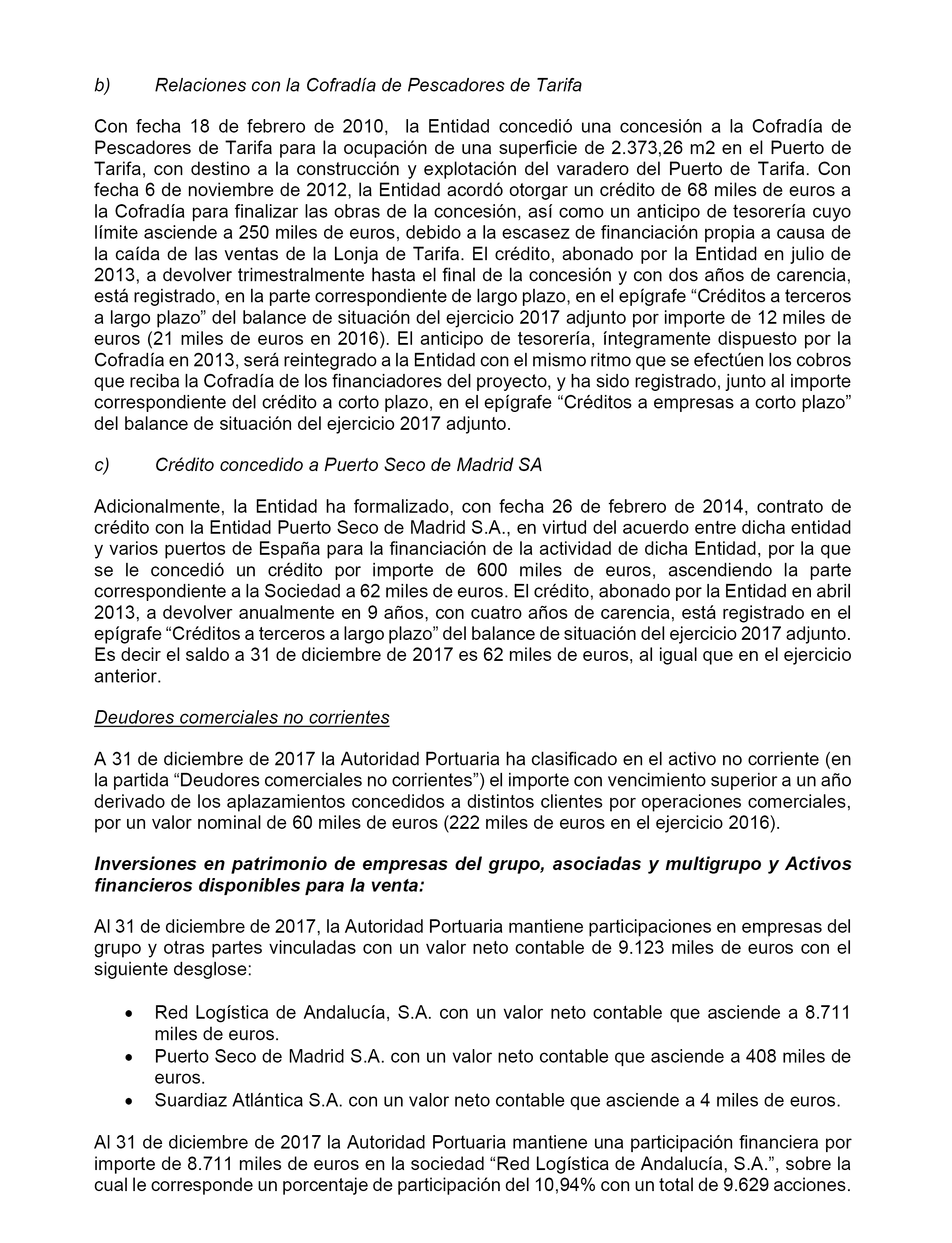 b) Relaciones con la Cofradía de Pescadores de Tarifa

Con fecha 18 de febrero de 2010, la Entidad concedió una concesión a la Cofradía de Pescadores de Tarifa para la ocupación de una superficie de 2.373,26 m2 en el Puerto de Tarifa, con destino a la construcción y explotación del varadero del Puerto de Tarifa. Con fecha 6 de noviembre de 2012, la Entidad acordó otorgar un crédito de 68 miles de euros a la Cofradía para finalizar las obras de la concesión, así como un anticipo de tesorería cuyo límite asciende a 250 miles de euros, debido a la escasez de financiación propia a causa de la caída de las ventas de la Lonja de Tarifa. El crédito, abonado por la Entidad en julio de 2013, a devolver trimestralmente hasta el final de la concesión y con dos años de carencia, está registrado, en la parte correspondiente de largo plazo, en el epígrafe “Créditos a terceros a largo plazo” del balance de situación del ejercicio 2017 adjunto por importe de 12 miles de euros (21 miles de euros en 2016). El anticipo de tesorería, íntegramente dispuesto por la Cofradía en 2013, será reintegrado a la Entidad con el mismo ritmo que se efectúen los cobros que reciba la Cofradía de los financiadores del proyecto, y ha sido registrado, junto al importe correspondiente del crédito a corto plazo, en el epígrafe “Créditos a empresas a corto plazo” del balance de situación del ejercicio 2017 adjunto.

c) Crédito concedido a Puerto Seco de Madrid SA

Adicionalmente, la Entidad ha formalizado, con fecha 26 de febrero de 2014, contrato de crédito con la Entidad Puerto Seco de Madrid S.A., en virtud del acuerdo entre dicha entidad y varios puertos de España para la financiación de la actividad de dicha Entidad, por la que se le concedió un crédito por importe de 600 miles de euros, ascendiendo la parte correspondiente a la Sociedad a 62 miles de euros. El crédito, abonado por la Entidad en abril 2013, a devolver anualmente en 9 años, con cuatro años de carencia, está registrado en el epígrafe “Créditos a terceros a largo plazo” del balance de situación del ejercicio 2017 adjunto. Es decir el saldo a 31 de diciembre de 2017 es 62 miles de euros, al igual que en el ejercicio anterior.

Deudores comerciales no corrientes

A 31 de diciembre de 2017 la Autoridad Portuaria ha clasificado en el activo no corriente (en la partida “Deudores comerciales no corrientes”) el importe con vencimiento superior a un año derivado de los aplazamientos concedidos a distintos clientes por operaciones comerciales, por un valor nominal de 60 miles de euros (222 miles de euros en el ejercicio 2016).

Inversiones en patrimonio de empresas del grupo, asociadas y multigrupo y Activos financieros disponibles para la venta:

Al 31 de diciembre de 2017, la Autoridad Portuaria mantiene participaciones en empresas del grupo y otras partes vinculadas con un valor neto contable de 9.123 miles de euros con el siguiente desglose:

• Red Logística de Andalucía, S.A. con un valor neto contable que asciende a 8.711 miles de euros.
• Puerto Seco de Madrid S.A. con un valor neto contable que asciende a 408 miles de euros.
• Suardiaz Atlántica S.A. con un valor neto contable que asciende a 4 miles de euros.

Al 31 de diciembre de 2017 la Autoridad Portuaria mantiene una participación financiera por importe de 8.711 miles de euros en la sociedad “Red Logística de Andalucía, S.A.”, sobre la cual le corresponde un porcentaje de participación del 10,94% con un total de 9.629 acciones.